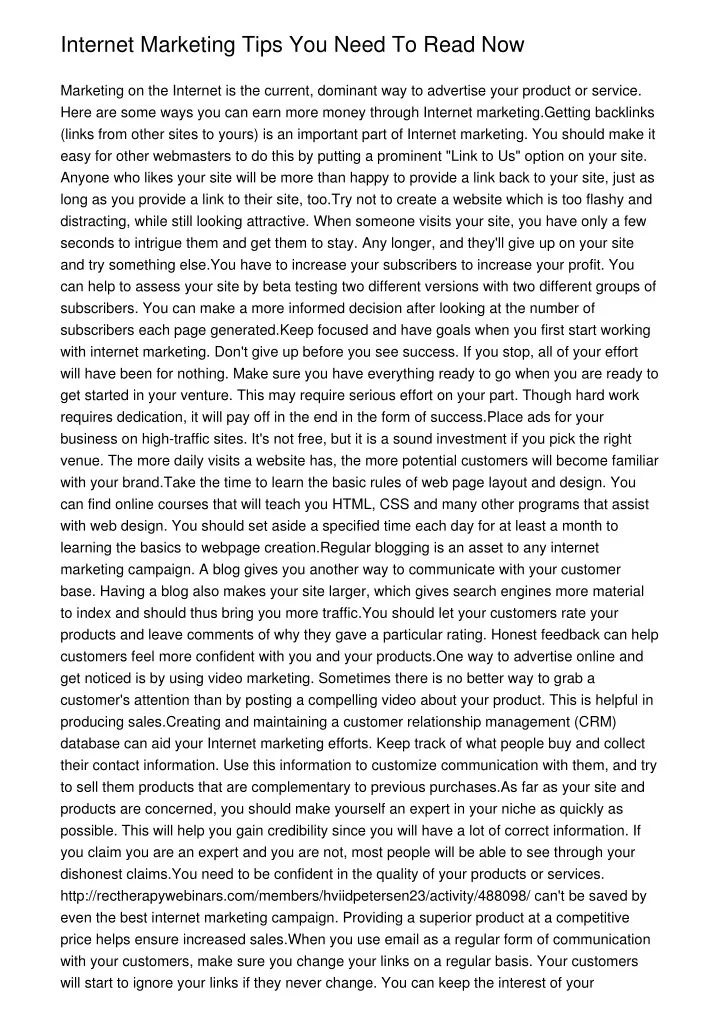 Internet Marketing Tips You Need To Read Now

Marketing on the Internet is the current, dominant way to advertise your product or service. Here are some ways you can earn more money through Internet marketing.Getting backlinks (links from other sites to yours) is an important part of Internet marketing. You should make it easy for other webmasters to do this by putting a prominent "Link to Us" option on your site. Anyone who likes your site will be more than happy to provide a link back to your site, just as long as you provide a link to their site, too.Try not to create a website which is too flashy and distracting, while still looking attractive. When someone visits your site, you have only a few seconds to intrigue them and get them to stay. Any longer, and they'll give up on your site and try something else.You have to increase your subscribers to increase your profit. You can help to assess your site by beta testing two different versions with two different groups of subscribers. You can make a more informed decision after looking at the number of subscribers each page generated.Keep focused and have goals when you first start working with internet marketing. Don't give up before you see success. If you stop, all of your effort will have been for nothing. Make sure you have everything ready to go when you are ready to get started in your venture. This may require serious effort on your part. Though hard work requires dedication, it will pay off in the end in the form of success.Place ads for your business on high-traffic sites. It's not free, but it is a sound investment if you pick the right venue. The more daily visits a website has, the more potential customers will become familiar with your brand.Take the time to learn the basic rules of web page layout and design. You can find online courses that will teach you HTML, CSS and many other programs that assist with web design. You should set aside a specified time each day for at least a month to learning the basics to webpage creation.Regular blogging is an asset to any internet marketing campaign. A blog gives you another way to communicate with your customer base. Having a blog also makes your site larger, which gives search engines more material to index and should thus bring you more traffic.You should let your customers rate your products and leave comments of why they gave a particular rating. Honest feedback can help customers feel more confident with you and your products.One way to advertise online and get noticed is by using video marketing. Sometimes there is no better way to grab a customer's attention than by posting a compelling video about your product. This is helpful in producing sales.Creating and maintaining a customer relationship management (CRM) database can aid your Internet marketing efforts. Keep track of what people buy and collect their contact information. Use this information to customize communication with them, and try to sell them products that are complementary to previous purchases.As far as your site and products are concerned, you should make yourself an expert in your niche as quickly as possible. This will help you gain credibility since you will have a lot of correct information. If you claim you are an expert and you are not, most people will be able to see through your dishonest claims.You need to be confident in the quality of your products or services. http://rectherapywebinars.com/members/hviidpetersen23/activity/488098/ can't be saved by even the best internet marketing campaign. Providing a superior product at a competitive price helps ensure increased sales.When you use email as a regular form of communication with your customers, make sure you change your links on a regular basis. Your customers will start to ignore your links if they never change. You can keep the interest of your